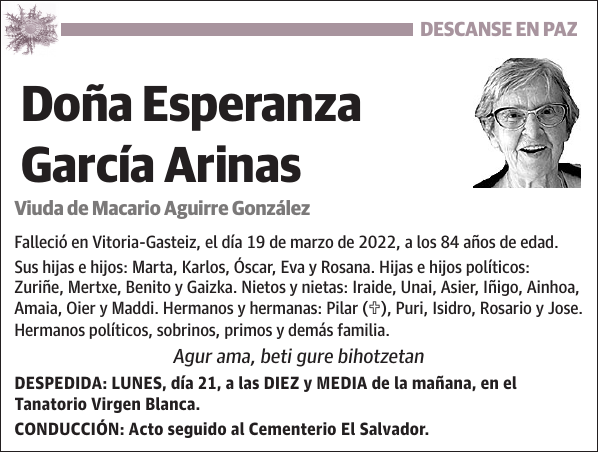 DESCANSE EN PAZ

Doña Esperanza García Arinas

Viuda de Macario Aguirre González

Falleció en Vitoria-Gasteiz, el día 19 de marzo de 2022, a los 84 años de edad.

Sus hijas e hijos: Marta, Karlos, Óscar, Eva y Rosana. Hijas e hijos políticos: Zuriñe, Mertxe, Benito y Gaizka. Nietos y nietas: Iraide, Unai, Asier, Iñigo, Ainhoa, Amaia, Oier y Maddi. Hermanos y hermanas: Pilar (✞), Puri, Isidro, Rosario y Jose. Hermanos políticos, sobrinos, primos y demás familia.

Agur ama, beti gure bihotzetan

DESPEDIDA: LUNES, día 21, a las DIEZ y MEDIA de la mañana, en el Tanatorio Virgen Blanca.

CONDUCCIÓN: Acto seguido al Cementerio El Salvador.